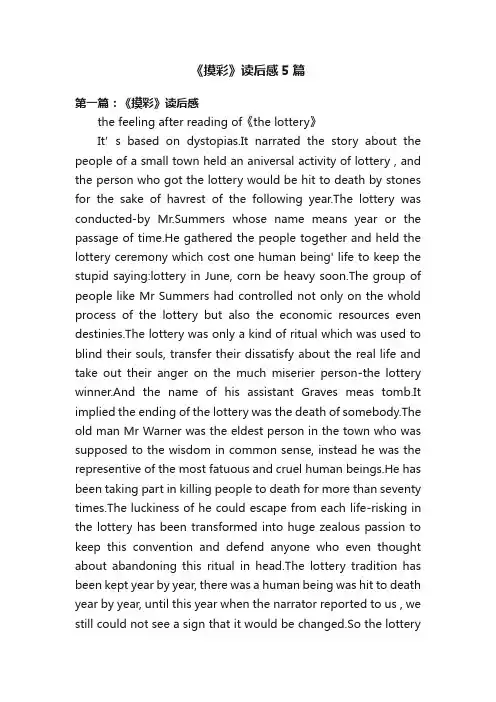 《摸彩》读后感5篇

第一篇：《摸彩》读后感

the feeling after reading of《the lottery》

It' s based on dystopias.It narrated the story about the people of a small town held an aniversal activity of lottery , and the person who got the lottery would be hit to death by stones for the sake of havrest of the following year.The lottery was conducted-by Mr.Summers whose name means year or the passage of time.He gathered the people together and held the lottery ceremony which cost one human being' life to keep the stupid saying:lottery in June, corn be heavy soon.The group of people like Mr Summers had controlled not only on the whold process of the lottery but also the economic resources even destinies.The lottery was only a kind of ritual which was used to blind their souls, transfer their dissatisfy about the real life and take out their anger on the much miserier person-the lottery winner.And the name of his assistant Graves meas tomb.It implied the ending of the lottery was the death of somebody.The old man Mr Warner was the eldest person in the town who was supposed to the wisdom in common sense, instead he was the representive of the most fatuous and cruel human beings.He has been taking part in killing people to death for more than seventy times.The luckiness of he could escape from each life-risking in the lottery has been transformed into huge zealous passion to keep this convention and defend anyone who even thought about abandoning this ritual in head.The lottery tradition has been kept year by year, there was a human being was hit to death year by year, until this year when the narrator reported to us , we still could not see a sign that it would be changed.So the lottery